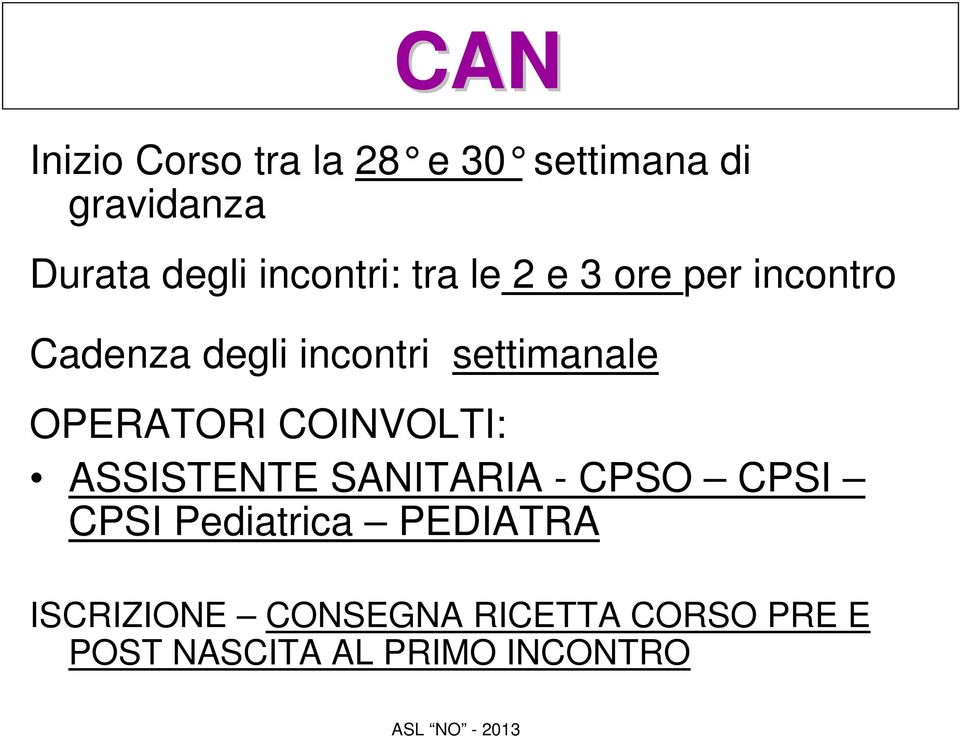 CAN

Inizio Corso tra la 28° e 30° settimana di gravidanza

Durata degli incontri: tra le 2 e 3 ore per incontro

Cadenza degli incontri settimanale

OPERATORI COINVOLTI:

• ASSISTENTE SANITARIA - CPSO – CPSI – CPSI Pediatrica – PEDIATRA

ISCRIZIONE – CONSEGNA RICETTA CORSO PRE E POST NASCITA AL PRIMO INCONTRO

ASL “NO” - 2013